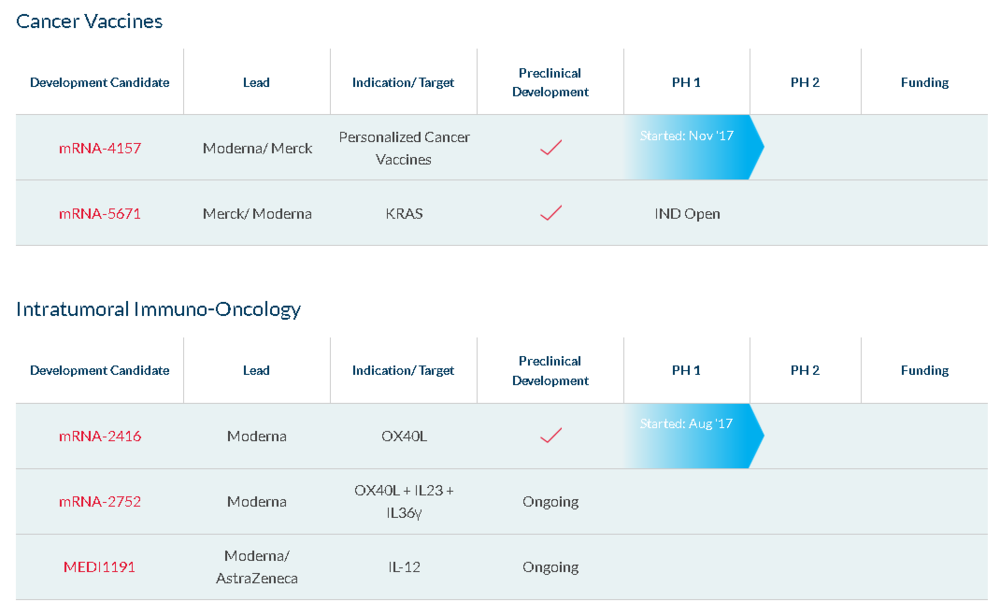 Cancer Vaccines

| Development Candidate | Lead | Indication/ Target | Preclinical Development | PH 1 | PH 2 | Funding |
|---|---|---|---|---|---|---|
| mRNA-4157 | Moderna/ Merck | Personalized Cancer Vaccines | ✓ | Started: Nov '17 | | |
| mRNA-5671 | Merck/ Moderna | KRAS | ✓ | IND Open | | |

Intratumoral Immuno-Oncology

| Development Candidate | Lead | Indication/ Target | Preclinical Development | PH 1 | PH 2 | Funding |
|---|---|---|---|---|---|---|
| mRNA-2416 | Moderna | OX40L | ✓ | Started: Aug '17 | | |
| mRNA-2752 | Moderna | OX40L + IL23 + IL36γ | Ongoing | | | |
| MEDI1191 | Moderna/ AstraZeneca | IL-12 | Ongoing | | | |